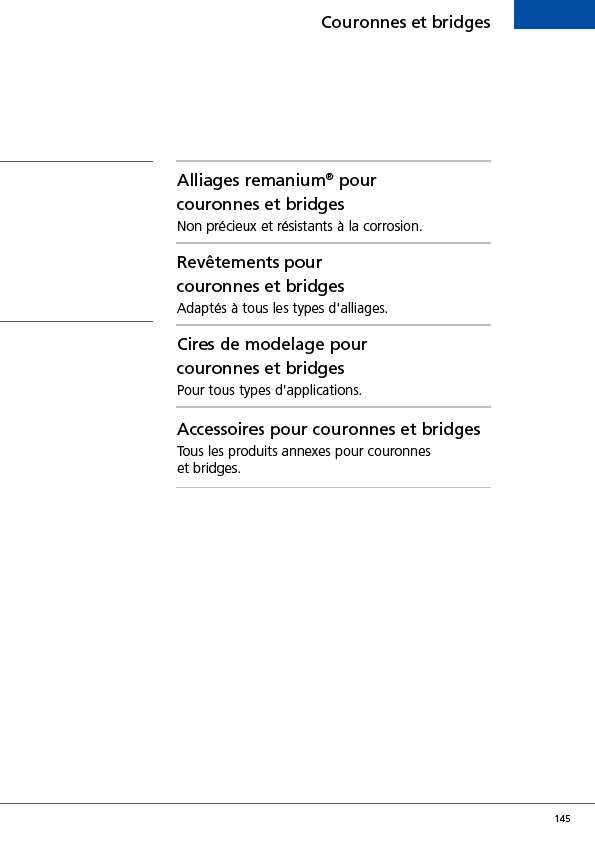 Couronnes et bridges

Alliages remanium® pour couronnes et bridges
Non précieux et résistants à la corrosion.

Revêtements pour couronnes et bridges
Adaptés à tous les types d'alliages.

Cires de modelage pour couronnes et bridges
Pour tous types d'applications.

Accessoires pour couronnes et bridges
Tous les produits annexes pour couronnes et bridges.

145